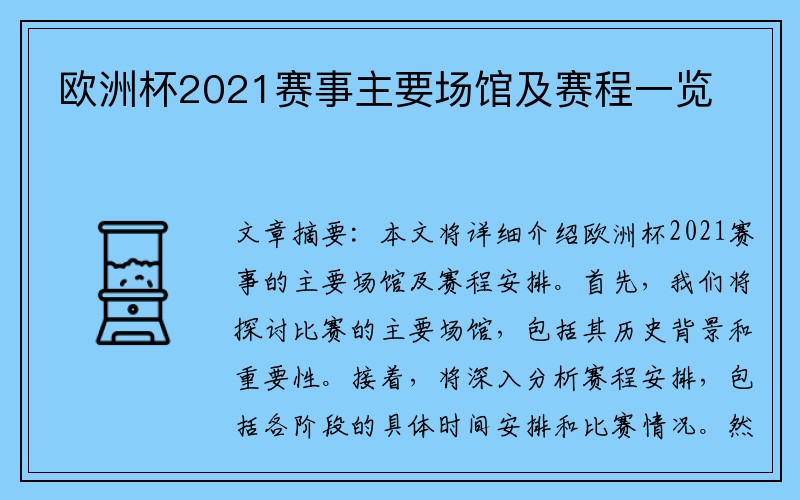 欧洲杯2021赛事主要场馆及赛程一览

文章摘要：本文将详细介绍欧洲杯2021赛事的主要场馆及赛程安排。首先，我们将探讨比赛的主要场馆，包括其历史背景和重要性。接着，将深入分析赛程安排，包括各阶段的具体时间安排和比赛情况。然